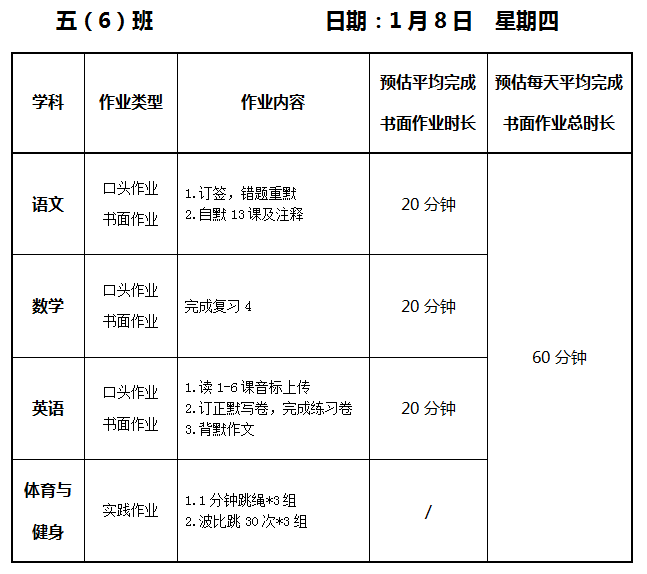 五（6）班 日期：1月8日 星期四

| 学科 | 作业类型 | 作业内容 | 预估平均完成书面作业时长 | 预估每天平均完成书面作业总时长 |
|---|---|---|---|---|
| 语文 | 口头作业 书面作业 | 1.订签，错题重默 2.自默13课及注释 | 20分钟 | 60分钟 |
| 数学 | 口头作业 书面作业 | 完成复习4 | 20分钟 | |
| 英语 | 口头作业 书面作业 | 1.读1-6课音标上传 2.订正默写卷，完成练习卷 3.背默作文 | 20分钟 | |
| 体育与健身 | 实践作业 | 1.1分钟跳绳*3组 2.波比跳30次*3组 | / | |